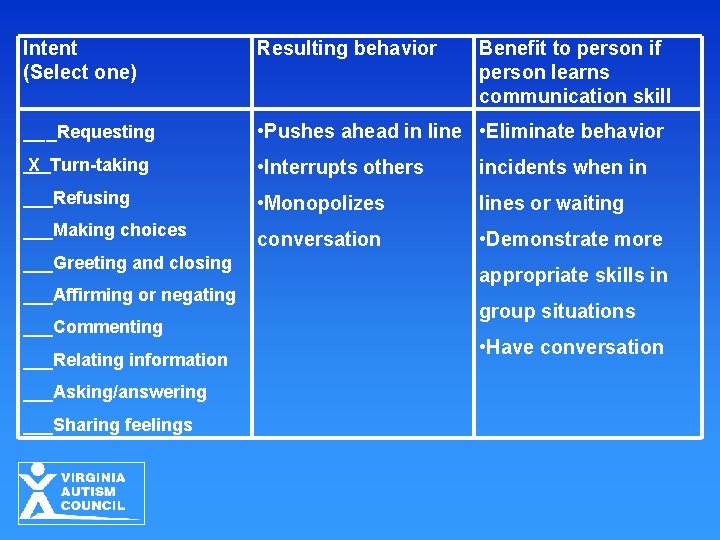 | Intent (Select one) | Resulting behavior | Benefit to person if person learns communication skill |
|---|---|---|
| \_\_\_Requesting<br>\_X\_Turn-taking<br>\_\_\_Refusing<br>\_\_\_Making choices<br>\_\_\_Greeting and closing<br>\_\_\_Affirming or negating<br>\_\_\_Commenting<br>\_\_\_Relating information<br>\_\_\_Asking/answering<br>\_\_\_Sharing feelings | •Pushes ahead in line<br>•Interrupts others<br>•Monopolizes conversation | •Eliminate behavior incidents when in lines or waiting<br>•Demonstrate more appropriate skills in group situations<br>•Have conversation |

VIRGINIA AUTISM COUNCIL